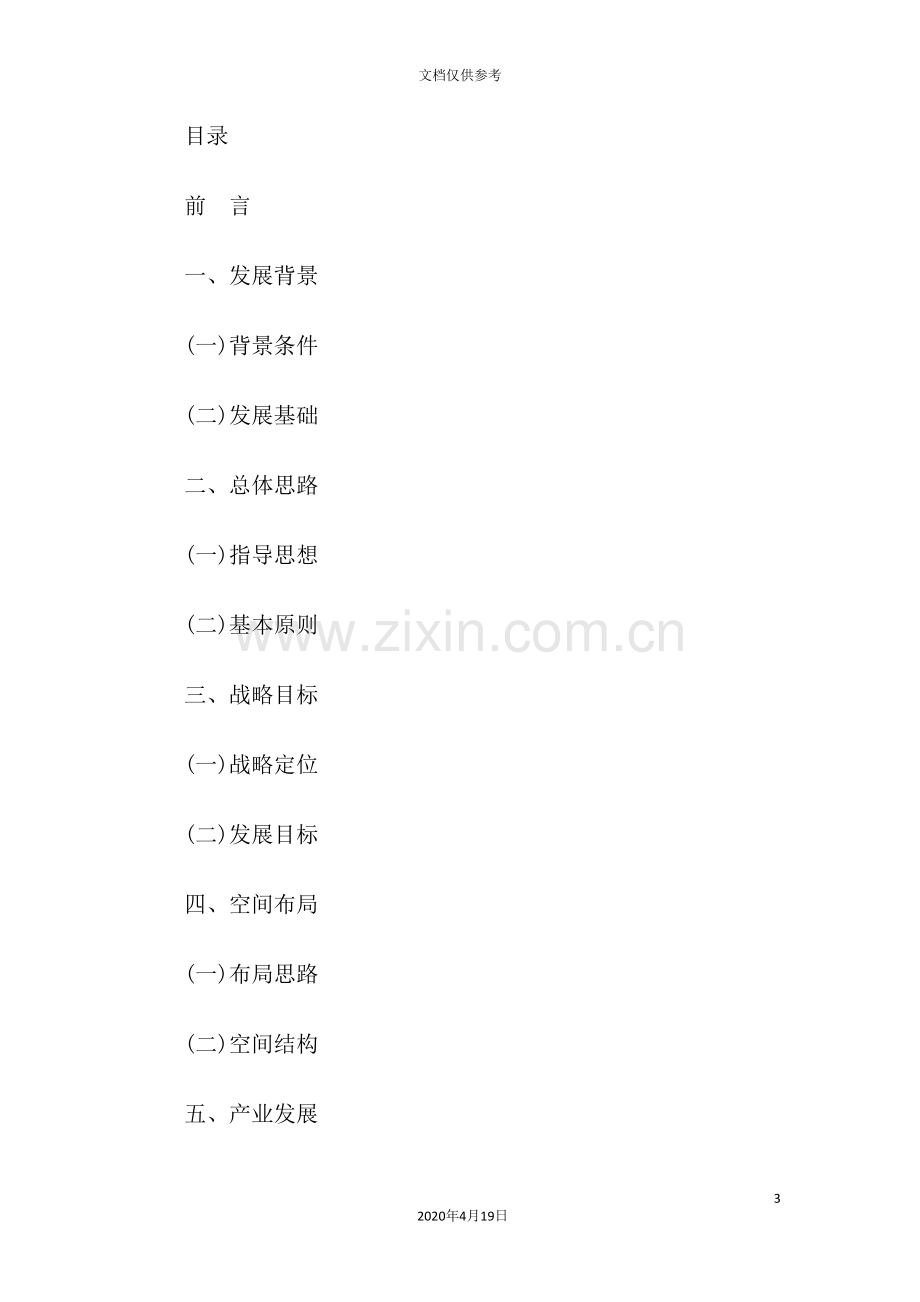 文档仅供参考

目录

前 言

一、发展背景

(一)背景条件

(二)发展基础

二、总体思路

(一)指导思想

(二)基本原则

三、战略目标

(一)战略定位

(二)发展目标

四、空间布局

(一)布局思路

(二)空间结构

五、产业发展

3

2020年4月19日

www.zixin.com.cn